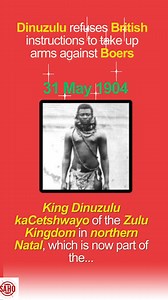 Dinuzulu refuses British instructions to take up arms against Boers

31 May 1904

King Dinuzulu kaCetshwayo of the Zulu Kingdom in northern Natal, which is now part of the...

SAHO